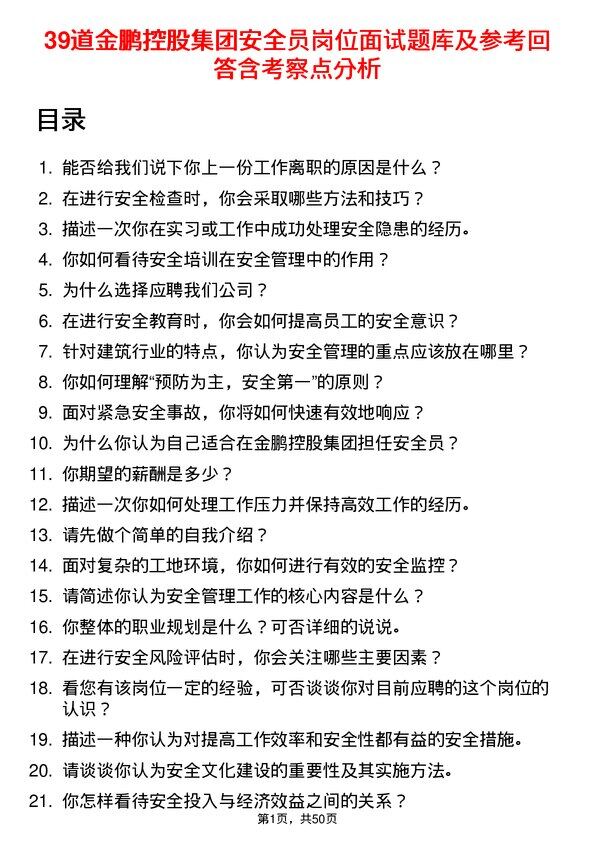 39道金鹏控股集团安全员岗位面试题库及参考回答含考察点分析

目录

1. 能否给我们说下你上一份工作离职的原因是什么？
2. 在进行安全检查时，你会采取哪些方法和技巧？
3. 描述一次你在实习或工作中成功处理安全隐患的经历。
4. 你如何看待安全培训在安全管理中的作用？
5. 为什么选择应聘我们公司？
6. 在进行安全教育时，你会如何提高员工的安全意识？
7. 针对建筑行业的特点，你认为安全管理的重点应该放在哪里？
8. 你如何理解“预防为主，安全第一”的原则？
9. 面对紧急安全事故，你将如何快速有效地响应？
10. 为什么你认为自己适合在金鹏控股集团担任安全员？
11. 你期望的薪酬是多少？
12. 描述一次你如何处理工作压力并保持高效工作的经历。
13. 请先做个简单的自我介绍？
14. 面对复杂的工地环境，你如何进行有效的安全监控？
15. 请简述你认为安全管理工作的核心内容是什么？
16. 你整体的职业规划是什么？可否详细的说说。
17. 在进行安全风险评估时，你会关注哪些主要因素？
18. 看您有该岗位一定的经验，可否谈谈你对目前应聘的这个岗位的认识？
19. 描述一种你认为对提高工作效率和安全性都有益的安全措施。
20. 请谈谈你认为安全文化建设的重要性及其实施方法。
21. 你怎样看待安全投入与经济效益之间的关系？

第1页，共50页